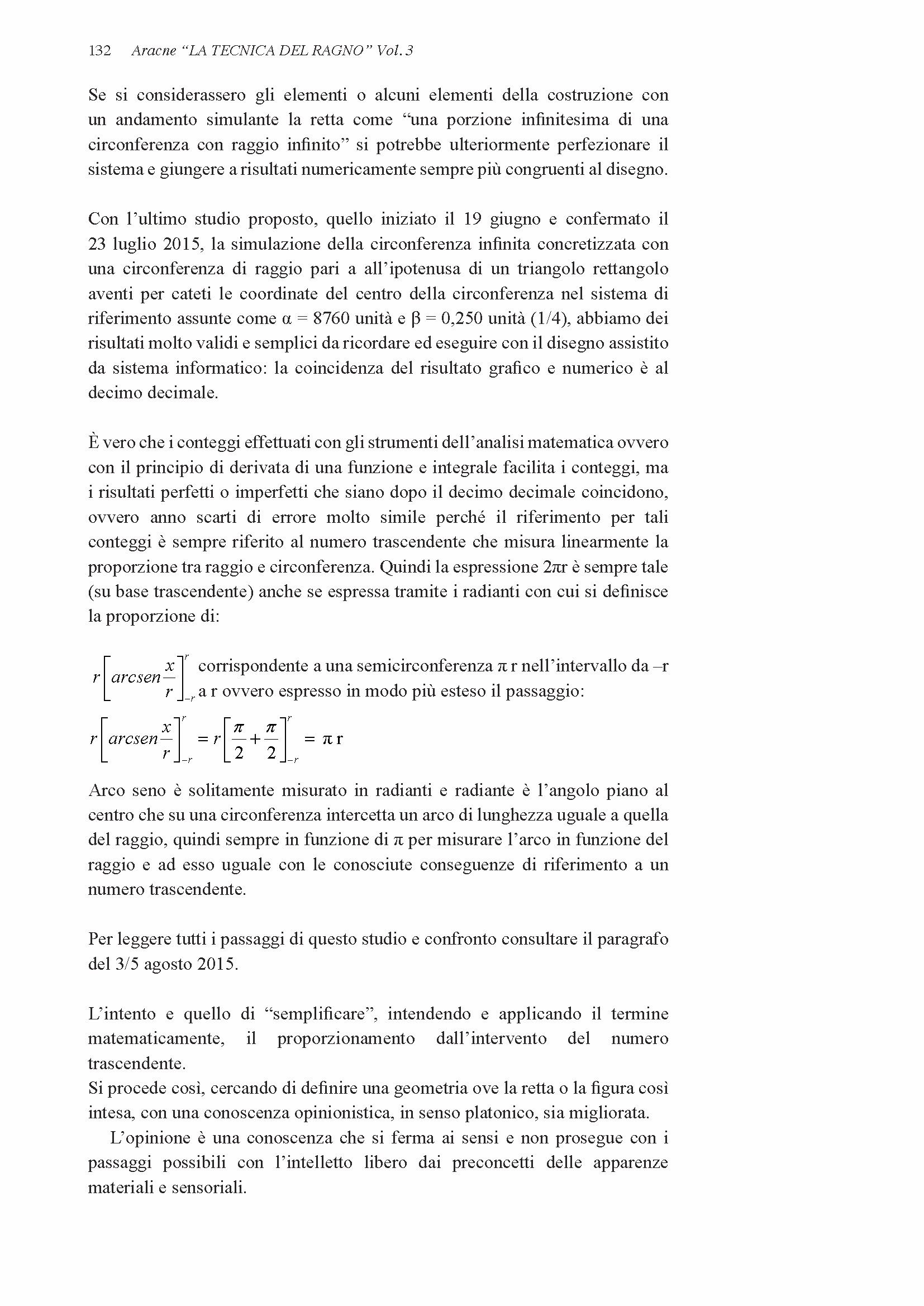 132 Aracne “LA TECNICA DEL RAGNO” Vol. 3

Se si considerassero gli elementi o alcuni elementi della costruzione con un andamento simulante la retta come “una porzione infinitesima di una circonferenza con raggio infinito” si potrebbe ulteriormente perfezionare il sistema e giungere a risultati numericamente sempre più congruenti al disegno.

Con l’ultimo studio proposto, quello iniziato il 19 giugno e confermato il 23 luglio 2015, la simulazione della circonferenza infinita concretizzata con una circonferenza di raggio pari a all’ipotenusa di un triangolo rettangolo aventi per cateti le coordinate del centro della circonferenza nel sistema di riferimento assunte come α = 8760 unità e β = 0,250 unità (1/4), abbiamo dei risultati molto validi e semplici da ricordare ed eseguire con il disegno assistito da sistema informatico: la coincidenza del risultato grafico e numerico è al decimo decimale.

È vero che i conteggi effettuati con gli strumenti dell’analisi matematica ovvero con il principio di derivata di una funzione e integrale facilita i conteggi, ma i risultati perfetti o imperfetti che siano dopo il decimo decimale coincidono, ovvero anno scarti di errore molto simile perché il riferimento per tali conteggi è sempre riferito al numero trascendente che misura linearmente la proporzione tra raggio e circonferenza. Quindi la espressione 2πr è sempre tale (su base trascendente) anche se espressa tramite i radianti con cui si definisce la proporzione di:

$r\left[arcsen\frac{x}{r}\right]_{-r}^{r}$ corrispondente a una semicirconferenza π r nell’intervallo da –r a r ovvero espresso in modo più esteso il passaggio:

$r\left[arcsen\frac{x}{r}\right]_{-r}^{r} = r\left[\frac{\pi}{2}+\frac{\pi}{2}\right]_{-r}^{r} = \pi r$

Arco seno è solitamente misurato in radianti e radiante è l’angolo piano al centro che su una circonferenza intercetta un arco di lunghezza uguale a quella del raggio, quindi sempre in funzione di π per misurare l’arco in funzione del raggio e ad esso uguale con le conosciute conseguenze di riferimento a un numero trascendente.

Per leggere tutti i passaggi di questo studio e confronto consultare il paragrafo del 3/5 agosto 2015.

L’intento e quello di “semplificare”, intendendo e applicando il termine matematicamente, il proporzionamento dall’intervento del numero trascendente.
Si procede così, cercando di definire una geometria ove la retta o la figura così intesa, con una conoscenza opinionistica, in senso platonico, sia migliorata.
L’opinione è una conoscenza che si ferma ai sensi e non prosegue con i passaggi possibili con l’intelletto libero dai preconcetti delle apparenze materiali e sensoriali.